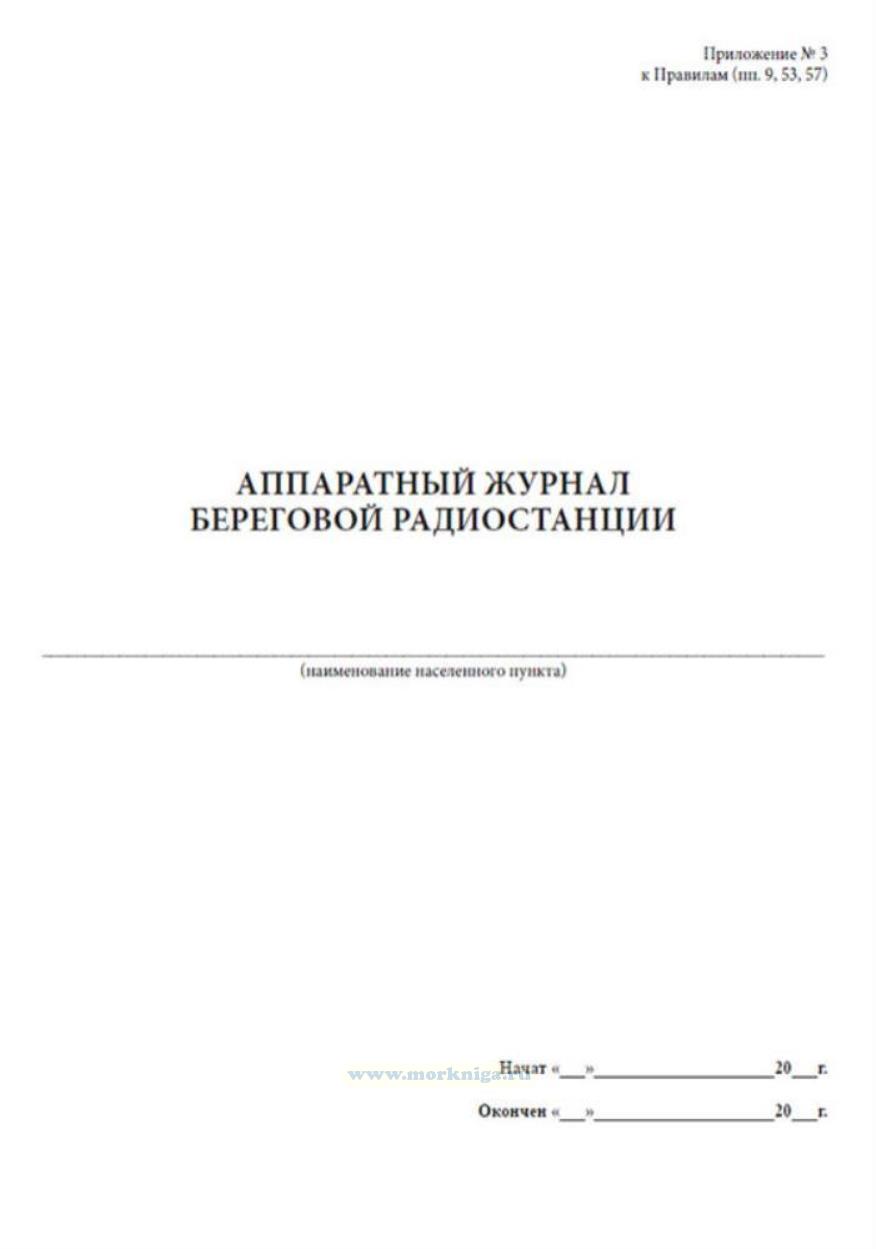 Приложение № 3
к Правилам (пп. 9, 53, 57)

АППАРАТНЫЙ ЖУРНАЛ
БЕРЕГОВОЙ РАДИОСТАНЦИИ

____
(наименование населенного пункта)

Начат «____»____20____г.

Окончен «____»____20____г.

www.morkniga.ru